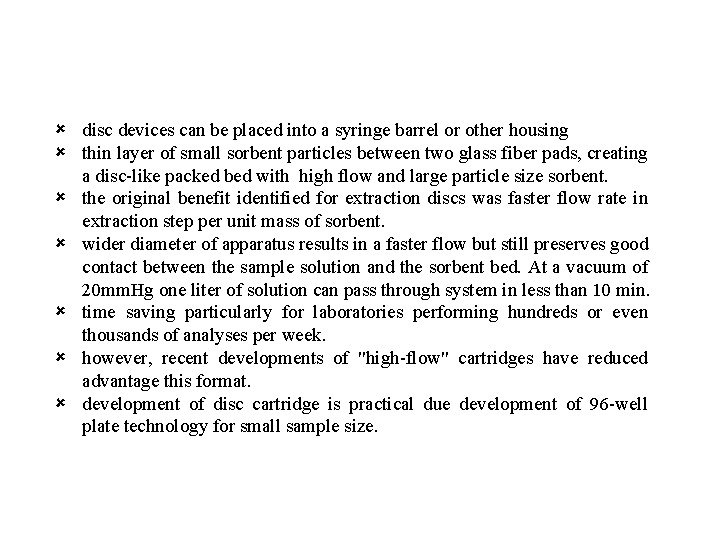 × disc devices can be placed into a syringe barrel or other housing
× thin layer of small sorbent particles between two glass fiber pads, creating a disc-like packed bed with high flow and large particle size sorbent.
× the original benefit identified for extraction discs was faster flow rate in extraction step per unit mass of sorbent.
× wider diameter of apparatus results in a faster flow but still preserves good contact between the sample solution and the sorbent bed. At a vacuum of 20mmHg one liter of solution can pass through system in less than 10 min.
× time saving particularly for laboratories performing hundreds or even thousands of analyses per week.
× however, recent developments of "high-flow" cartridges have reduced advantage this format.
× development of disc cartridge is practical due development of 96-well plate technology for small sample size.